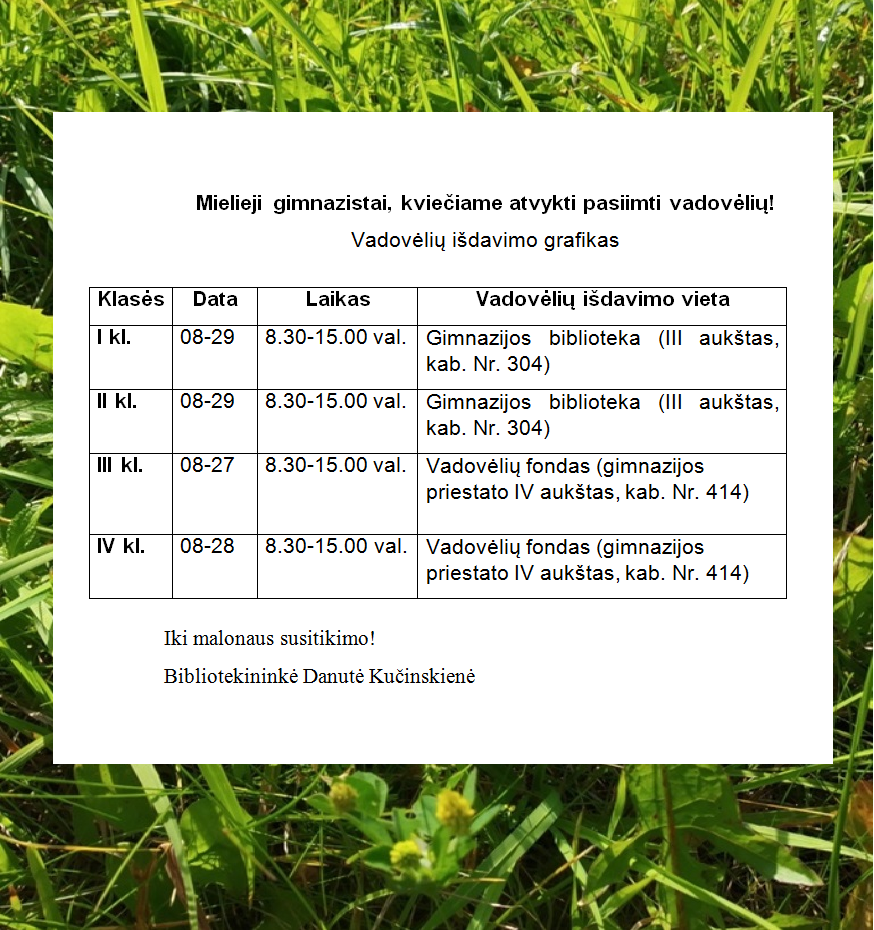 Mielieji gimnazistai, kviečiame atvykti pasiimti vadovėlių!

Vadovėlių išdavimo grafikas

| Klasės | Data | Laikas | Vadovėlių išdavimo vieta |
|---|---|---|---|
| I kl. | 08-29 | 8.30-15.00 val. | Gimnazijos biblioteka (III aukštas, kab. Nr. 304) |
| II kl. | 08-29 | 8.30-15.00 val. | Gimnazijos biblioteka (III aukštas, kab. Nr. 304) |
| III kl. | 08-27 | 8.30-15.00 val. | Vadovėlių fondas (gimnazijos priestato IV aukštas, kab. Nr. 414) |
| IV kl. | 08-28 | 8.30-15.00 val. | Vadovėlių fondas (gimnazijos priestato IV aukštas, kab. Nr. 414) |

Iki malonaus susitikimo!

Bibliotekininkė Danutė Kučinskienė